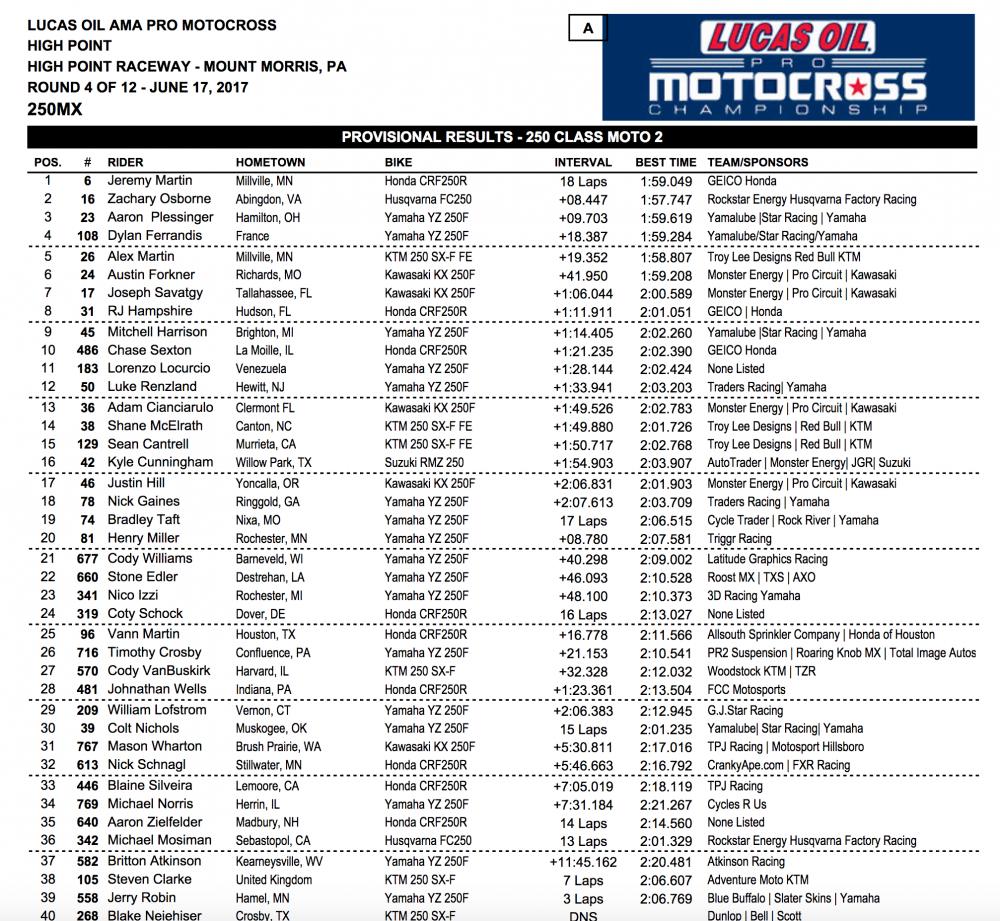 LUCAS OIL AMA PRO MOTOCROSS
HIGH POINT
HIGH POINT RACEWAY - MOUNT MORRIS, PA
ROUND 4 OF 12 - JUNE 17, 2017
250MX

A

LUCAS OIL PRO MOTOCROSS CHAMPIONSHIP

PROVISIONAL RESULTS - 250 CLASS MOTO 2

| POS. | # | RIDER | HOMETOWN | BIKE | INTERVAL | BEST TIME | TEAM/SPONSORS |
|---|---|---|---|---|---|---|---|
| 1 | 6 | Jeremy Martin | Millville, MN | Honda CRF250R | 18 Laps | 1:59.049 | GEICO Honda |
| 2 | 16 | Zachary Osborne | Abingdon, VA | Husqvarna FC250 | +08.447 | 1:57.747 | Rockstar Energy Husqvarna Factory Racing |
| 3 | 23 | Aaron Plessinger | Hamilton, OH | Yamaha YZ 250F | +09.703 | 1:59.619 | Yamalube \|Star Racing \| Yamaha |
| 4 | 108 | Dylan Ferrandis | France | Yamaha YZ 250F | +18.387 | 1:59.284 | Yamalube/Star Racing/Yamaha |
| 5 | 26 | Alex Martin | Millville, MN | KTM 250 SX-F FE | +19.352 | 1:58.807 | Troy Lee Designs Red Bull KTM |
| 6 | 24 | Austin Forkner | Richards, MO | Kawasaki KX 250F | +41.950 | 1:59.208 | Monster Energy \| Pro Circuit \| Kawasaki |
| 7 | 17 | Joseph Savatgy | Tallahassee, FL | Kawasaki KX 250F | +1:06.044 | 2:00.589 | Monster Energy \| Pro Circuit \| Kawasaki |
| 8 | 31 | RJ Hampshire | Hudson, FL | Honda CRF250R | +1:11.911 | 2:01.051 | GEICO \| Honda |
| 9 | 45 | Mitchell Harrison | Brighton, MI | Yamaha YZ 250F | +1:14.405 | 2:02.260 | Yamalube \|Star Racing \| Yamaha |
| 10 | 486 | Chase Sexton | La Moille, IL | Honda CRF250R | +1:21.235 | 2:02.390 | GEICO Honda |
| 11 | 183 | Lorenzo Locurcio | Venezuela | Yamaha YZ 250F | +1:28.144 | 2:02.424 | None Listed |
| 12 | 50 | Luke Renzland | Hewitt, NJ | Yamaha YZ 250F | +1:33.941 | 2:03.203 | Traders Racing\| Yamaha |
| 13 | 36 | Adam Cianciarulo | Clermont FL | Kawasaki KX 250F | +1:49.526 | 2:02.783 | Monster Energy \| Pro Circuit \| Kawasaki |
| 14 | 38 | Shane McElrath | Canton, NC | KTM 250 SX-F FE | +1:49.880 | 2:01.726 | Troy Lee Designs \| Red Bull \| KTM |
| 15 | 129 | Sean Cantrell | Murrieta, CA | KTM 250 SX-F FE | +1:50.717 | 2:02.768 | Troy Lee Designs \| Red Bull \| KTM |
| 16 | 42 | Kyle Cunningham | Willow Park, TX | Suzuki RMZ 250 | +1:54.903 | 2:03.907 | AutoTrader \| Monster Energy\| JGR\| Suzuki |
| 17 | 46 | Justin Hill | Yoncalla, OR | Kawasaki KX 250F | +2:06.831 | 2:01.903 | Monster Energy \| Pro Circuit \| Kawasaki |
| 18 | 78 | Nick Gaines | Ringgold, GA | Yamaha YZ 250F | +2:07.613 | 2:03.709 | Traders Racing \| Yamaha |
| 19 | 74 | Bradley Taft | Nixa, MO | Yamaha YZ 250F | 17 Laps | 2:06.515 | Cycle Trader \| Rock River \| Yamaha |
| 20 | 81 | Henry Miller | Rochester, MN | Yamaha YZ 250F | +08.780 | 2:07.581 | Triggr Racing |
| 21 | 677 | Cody Williams | Barneveld, WI | Yamaha YZ 250F | +40.298 | 2:09.002 | Latitude Graphics Racing |
| 22 | 660 | Stone Edler | Destrehan, LA | Yamaha YZ 250F | +46.093 | 2:10.528 | Roost MX \| TXS \| AXO |
| 23 | 341 | Nico Izzi | Rochester, MI | Yamaha YZ 250F | +48.100 | 2:10.373 | 3D Racing Yamaha |
| 24 | 319 | Coty Schock | Dover, DE | Honda CRF250R | 16 Laps | 2:13.027 | None Listed |
| 25 | 96 | Vann Martin | Houston, TX | Honda CRF250R | +16.778 | 2:11.566 | Allsouth Sprinkler Company \| Honda of Houston |
| 26 | 716 | Timothy Crosby | Confluence, PA | Yamaha YZ 250F | +21.153 | 2:10.541 | PR2 Suspension \| Roaring Knob MX \| Total Image Autos |
| 27 | 570 | Cody VanBuskirk | Harvard, IL | KTM 250 SX-F | +32.328 | 2:12.032 | Woodstock KTM \| TZR |
| 28 | 481 | Johnathan Wells | Indiana, PA | Honda CRF250R | +1:23.361 | 2:13.504 | FCC Motosports |
| 29 | 209 | William Lofstrom | Vernon, CT | Yamaha YZ 250F | +2:06.383 | 2:12.945 | G.J.Star Racing |
| 30 | 39 | Colt Nichols | Muskogee, OK | Yamaha YZ 250F | 15 Laps | 2:01.235 | Yamalube\| Star Racing\| Yamaha |
| 31 | 767 | Mason Wharton | Brush Prairie, WA | Kawasaki KX 250F | +5:30.811 | 2:17.016 | TPJ Racing \| Motosport Hillsboro |
| 32 | 613 | Nick Schnagl | Stillwater, MN | Honda CRF250R | +5:46.663 | 2:16.792 | CrankyApe.com \| FXR Racing |
| 33 | 446 | Blaine Silveira | Lemoore, CA | Honda CRF250R | +7:05.019 | 2:18.119 | TPJ Racing |
| 34 | 769 | Michael Norris | Herrin, IL | Yamaha YZ 250F | +7:31.184 | 2:21.267 | Cycles R Us |
| 35 | 640 | Aaron Zielfelder | Madbury, NH | Honda CRF250R | 14 Laps | 2:14.560 | None Listed |
| 36 | 342 | Michael Mosiman | Sebastopol, CA | Husqvarna FC250 | 13 Laps | 2:01.329 | Rockstar Energy Husqvarna Factory Racing |
| 37 | 582 | Britton Atkinson | Kearneysville, WV | Yamaha YZ 250F | +11:45.162 | 2:20.481 | Atkinson Racing |
| 38 | 105 | Steven Clarke | United Kingdom | KTM 250 SX-F | 7 Laps | 2:06.607 | Adventure Moto KTM |
| 39 | 558 | Jerry Robin | Hamel, MN | Yamaha YZ 250F | 3 Laps | 2:06.769 | Blue Buffalo \| Slater Skins \| Yamaha |
| 40 | 268 | Blake Neiehiser | Crosby, TX | KTM 250 SX-F | DNS | | Dunlop \| Bell \| Scott |